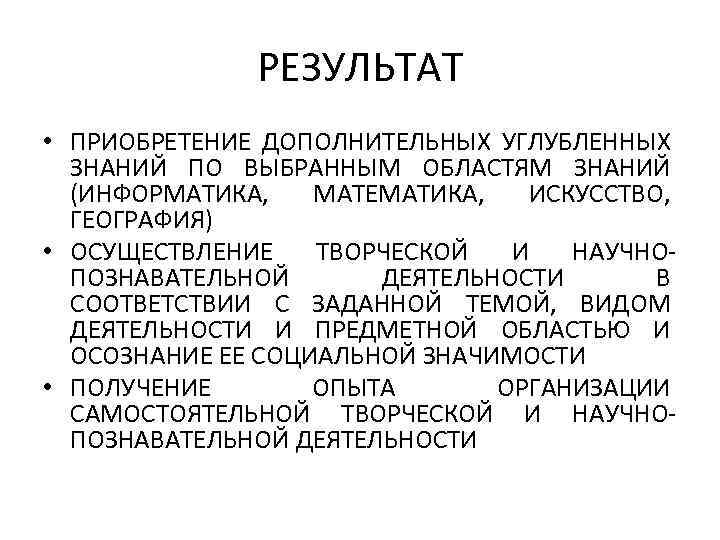 РЕЗУЛЬТАТ

• ПРИОБРЕТЕНИЕ ДОПОЛНИТЕЛЬНЫХ УГЛУБЛЕННЫХ ЗНАНИЙ ПО ВЫБРАННЫМ ОБЛАСТЯМ ЗНАНИЙ (ИНФОРМАТИКА, МАТЕМАТИКА, ИСКУССТВО, ГЕОГРАФИЯ)
• ОСУЩЕСТВЛЕНИЕ ТВОРЧЕСКОЙ И НАУЧНО-ПОЗНАВАТЕЛЬНОЙ ДЕЯТЕЛЬНОСТИ В СООТВЕТСТВИИ С ЗАДАННОЙ ТЕМОЙ, ВИДОМ ДЕЯТЕЛЬНОСТИ И ПРЕДМЕТНОЙ ОБЛАСТЬЮ И ОСОЗНАНИЕ ЕЕ СОЦИАЛЬНОЙ ЗНАЧИМОСТИ
• ПОЛУЧЕНИЕ ОПЫТА ОРГАНИЗАЦИИ САМОСТОЯТЕЛЬНОЙ ТВОРЧЕСКОЙ И НАУЧНО-ПОЗНАВАТЕЛЬНОЙ ДЕЯТЕЛЬНОСТИ